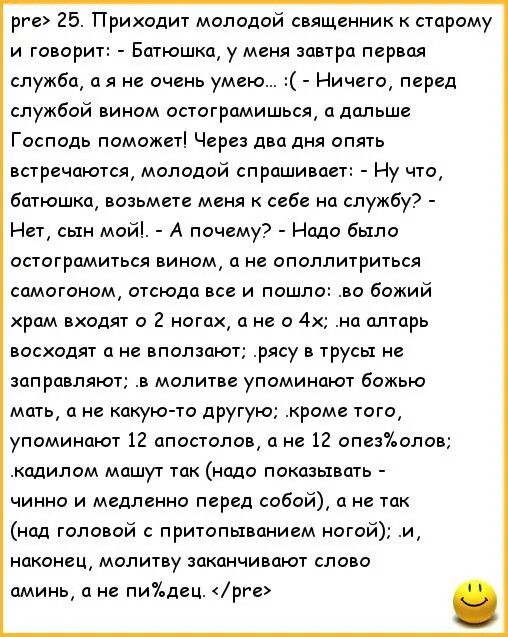 pre> 25. Приходит молодой священник к старому и говорит: - Батюшка, у меня завтра первая служба, а я не очень умею... :( - Ничего, перед службой вином остограмишься, а дальше Господь поможет! Через два дня опять встречаются, молодой спрашивает: - Ну что, батюшка, возьмете меня к себе на службу? - Нет, сын мой!. - А почему? - Надо было остограмиться вином, а не ополлитриться самогоном, отсюда все и пошло: .во божий храм входят о 2 ногах, а не о 4х; .на алтарь восходят а не вползают; .рясу в трусы не заправляют; .в молитве упоминают божью мать, а не какую-то другую; .кроме того, упоминают 12 апостолов, а не 12 опез%олов; .кадилом машут так (надо показывать - чинно и медленно перед собой), а не так (над головой с притопыванием ногой); .и, наконец, молитву заканчивают слово аминь, а не пи%дец. </pre>